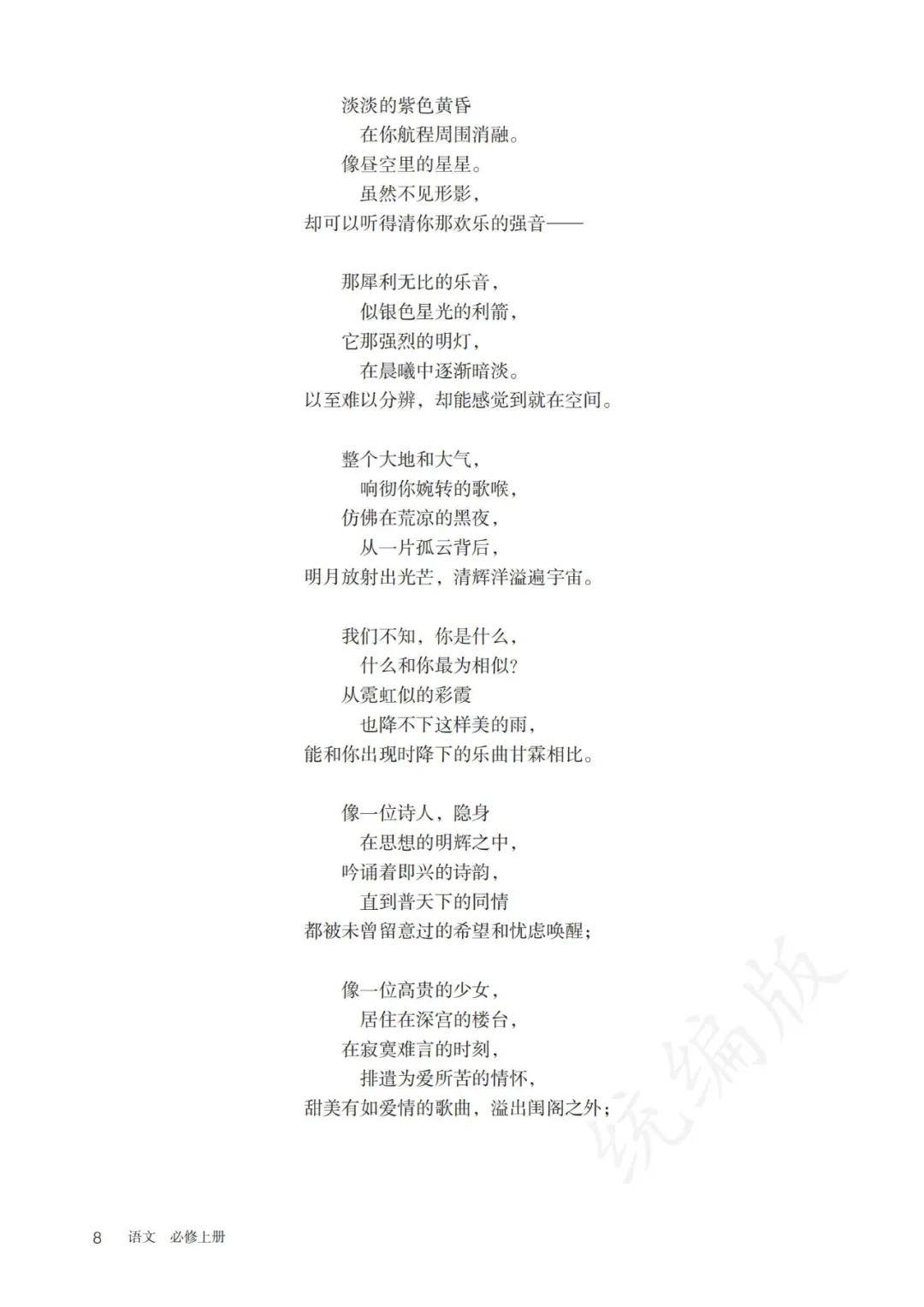 淡淡的紫色黄昏
在你航程周围消融。
像昼空里的星星。
虽然不见形影，
却可以听得清你那欢乐的强音——

那犀利无比的乐音，
似银色星光的利箭，
它那强烈的明灯，
在晨曦中逐渐暗淡。
以至难以分辨，却能感觉到就在空间。

整个大地和大气，
响彻你婉转的歌喉，
仿佛在荒凉的黑夜，
从一片孤云背后，
明月放射出光芒，清辉洋溢遍宇宙。

我们不知，你是什么，
什么和你最为相似？
从霓虹似的彩霞
也降不下这样美的雨，
能和你出现时降下的乐曲甘霖相比。

像一位诗人，隐身
在思想的明辉之中，
吟诵着即兴的诗韵，
直到普天下的同情
都被未曾留意过的希望和忧虑唤醒；

像一位高贵的少女，
居住在深宫的楼台，
在寂寞难言的时刻，
排遣为爱所苦的情怀，
甜美有如爱情的歌曲，溢出闺阁之外；

统编版

8 语文 必修上册